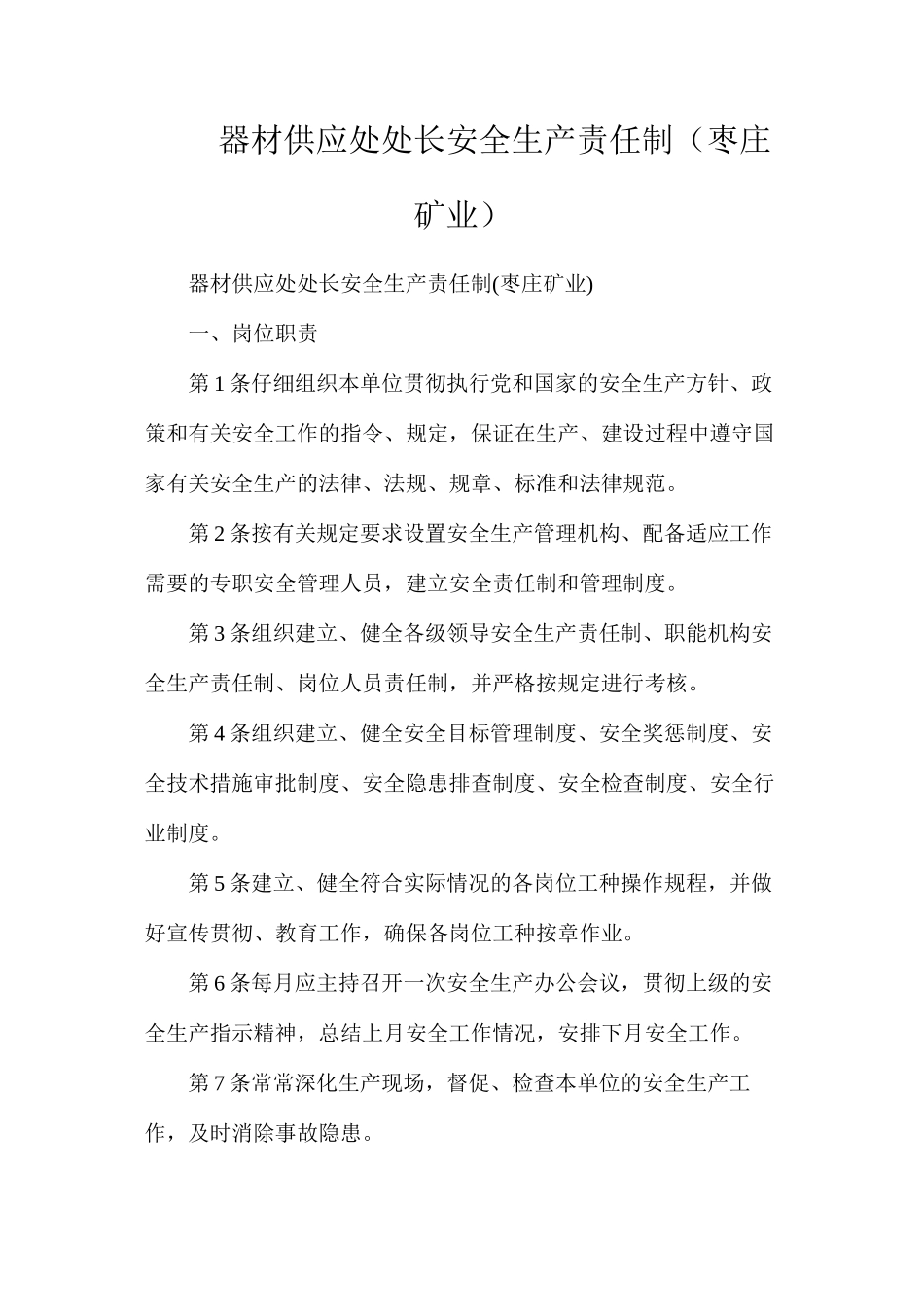 器材供应处处长安全生产责任制（枣庄矿业）

器材供应处处长安全生产责任制(枣庄矿业)

一、岗位职责

第1条仔细组织本单位贯彻执行党和国家的安全生产方针、政策和有关安全工作的指令、规定，保证在生产、建设过程中遵守国家有关安全生产的法律、法规、规章、标准和法律规范。

第2条按有关规定要求设置安全生产管理机构、配备适应工作需要的专职安全管理人员，建立安全责任制和管理制度。

第3条组织建立、健全各级领导安全生产责任制、职能机构安全生产责任制、岗位人员责任制，并严格按规定进行考核。

第4条组织建立、健全安全目标管理制度、安全奖惩制度、安全技术措施审批制度、安全隐患排查制度、安全检查制度、安全行业制度。

第5条建立、健全符合实际情况的各岗位工种操作规程，并做好宣传贯彻、教育工作，确保各岗位工种按章作业。

第6条每月应主持召开一次安全生产办公会议，贯彻上级的安全生产指示精神，总结上月安全工作情况，安排下月安全工作。

第7条常常深化生产现场，督促、检查本单位的安全生产工作，及时消除事故隐患。